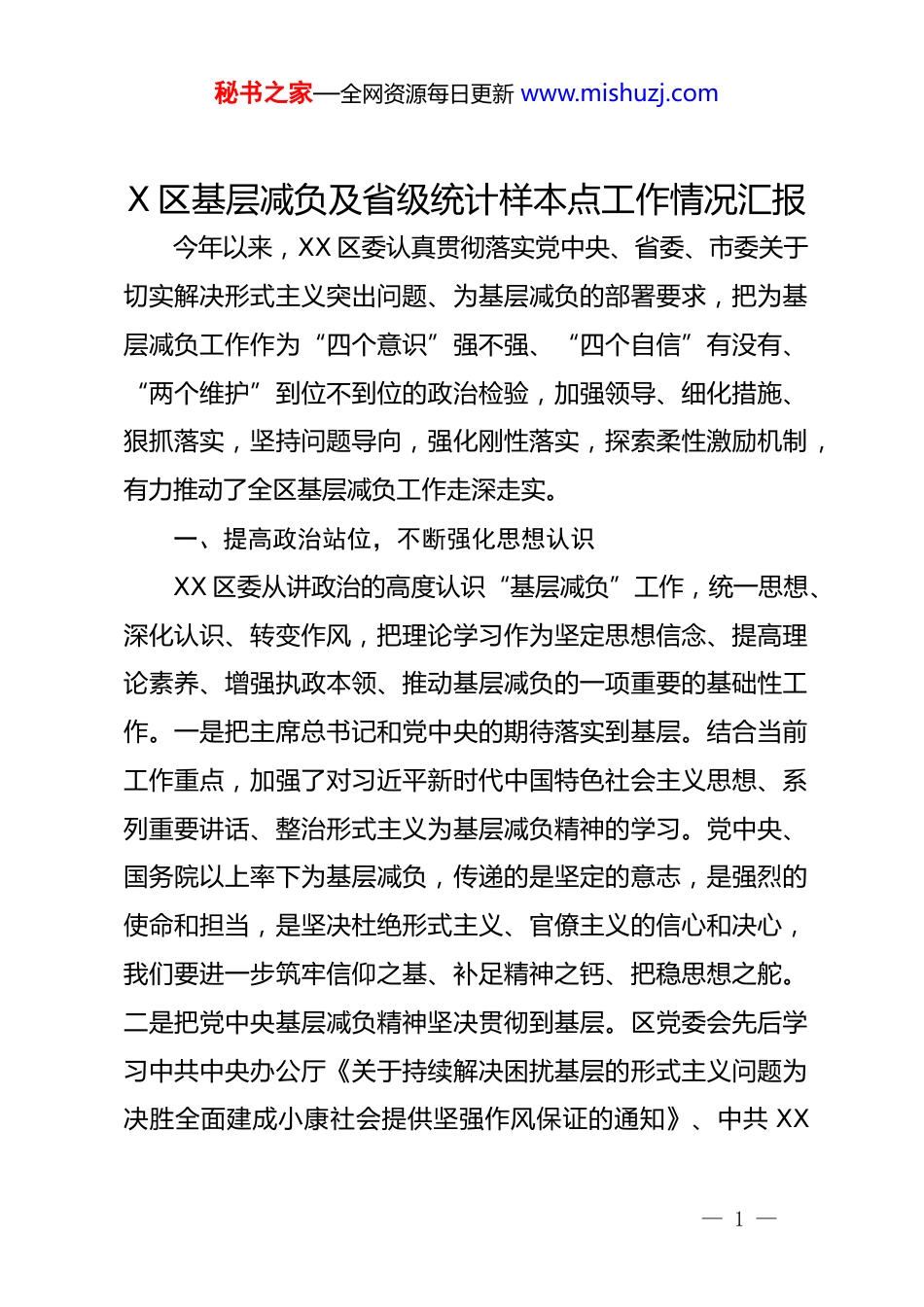 秘书之家—全网资源每日更新 www.mishuzj.com

X 区基层减负及省级统计样本点工作情况汇报

今年以来，XX 区委认真贯彻落实党中央、省委、市委关于切实解决形式主义突出问题、为基层减负的部署要求，把为基层减负工作作为“四个意识”强不强、“四个自信”有没有、“两个维护”到位不到位的政治检验，加强领导、细化措施、狠抓落实，坚持问题导向，强化刚性落实，探索柔性激励机制，有力推动了全区基层减负工作走深走实。

一、提高政治站位，不断强化思想认识

XX 区委从讲政治的高度认识“基层减负”工作，统一思想、深化认识、转变作风，把理论学习作为坚定思想信念、提高理论素养、增强执政本领、推动基层减负的一项重要的基础性工作。一是把主席总书记和党中央的期待落实到基层。结合当前工作重点，加强了对习近平新时代中国特色社会主义思想、系列重要讲话、整治形式主义为基层减负精神的学习。党中央、国务院以上率下为基层减负，传递的是坚定的意志，是强烈的使命和担当，是坚决杜绝形式主义、官僚主义的信心和决心，我们要进一步筑牢信仰之基、补足精神之钙、把稳思想之舵。二是把党中央基层减负精神坚决贯彻到基层。区党委会先后学习中共中央办公厅《关于持续解决困扰基层的形式主义问题为决胜全面建成小康社会提供坚强作风保证的通知》、中共 XX

— 1 —